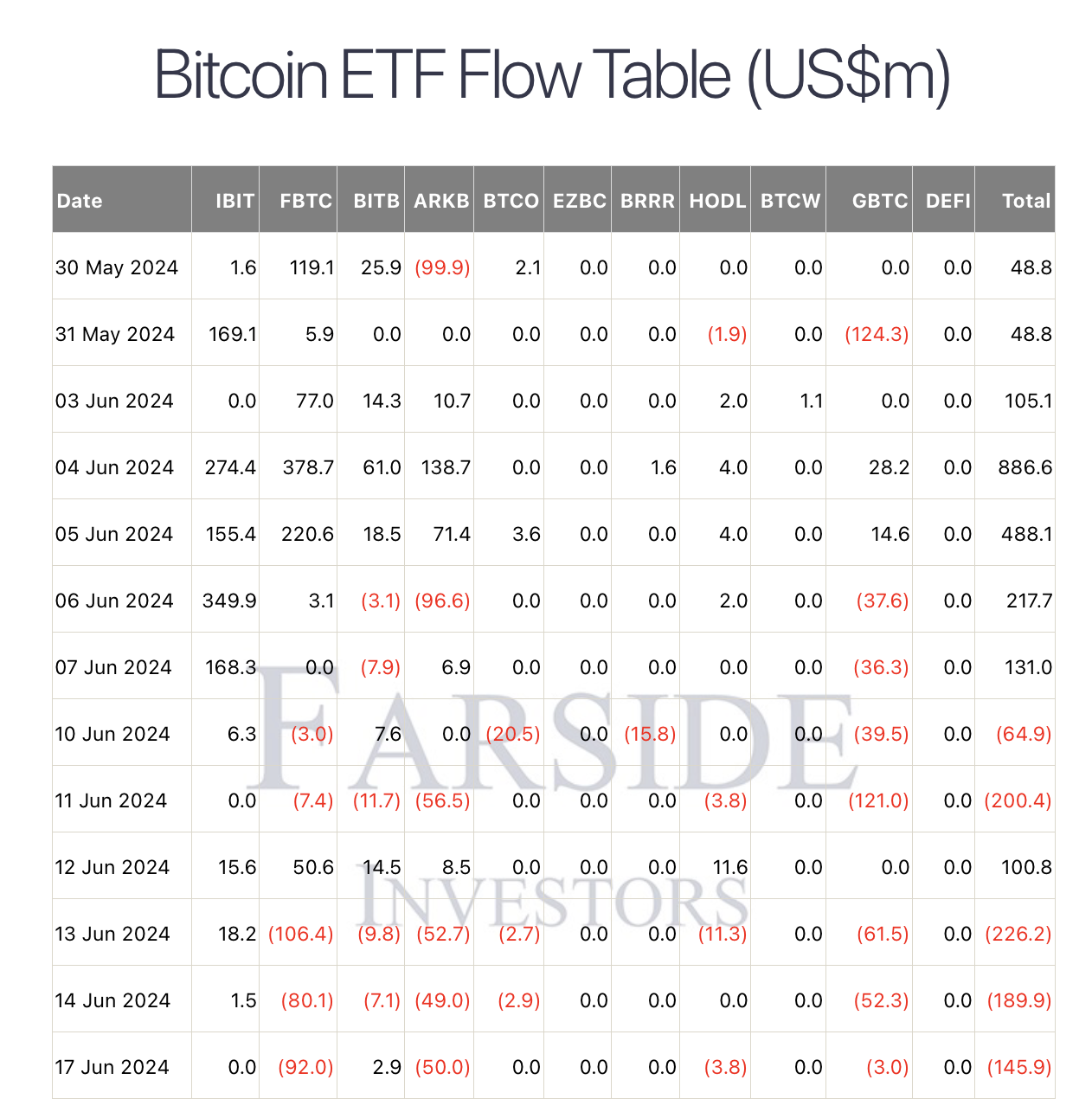 Bitcoin ETF Flow Table (US$m)

| Date | IBIT | FBTC | BITB | ARKB | BTCO | EZBC | BRRR | HODL | BTCW | GBTC | DEFI | Total |
|---|---|---|---|---|---|---|---|---|---|---|---|---|
| 30 May 2024 | 1.6 | 119.1 | 25.9 | (99.9) | 2.1 | 0.0 | 0.0 | 0.0 | 0.0 | 0.0 | 0.0 | 48.8 |
| 31 May 2024 | 169.1 | 5.9 | 0.0 | 0.0 | 0.0 | 0.0 | 0.0 | (1.9) | 0.0 | (124.3) | 0.0 | 48.8 |
| 03 Jun 2024 | 0.0 | 77.0 | 14.3 | 10.7 | 0.0 | 0.0 | 0.0 | 2.0 | 1.1 | 0.0 | 0.0 | 105.1 |
| 04 Jun 2024 | 274.4 | 378.7 | 61.0 | 138.7 | 0.0 | 0.0 | 1.6 | 4.0 | 0.0 | 28.2 | 0.0 | 886.6 |
| 05 Jun 2024 | 155.4 | 220.6 | 18.5 | 71.4 | 3.6 | 0.0 | 0.0 | 4.0 | 0.0 | 14.6 | 0.0 | 488.1 |
| 06 Jun 2024 | 349.9 | 3.1 | (3.1) | (96.6) | 0.0 | 0.0 | 0.0 | 2.0 | 0.0 | (37.6) | 0.0 | 217.7 |
| 07 Jun 2024 | 168.3 | 0.0 | (7.9) | 6.9 | 0.0 | 0.0 | 0.0 | 0.0 | 0.0 | (36.3) | 0.0 | 131.0 |
| 10 Jun 2024 | 6.3 | (3.0) | 7.6 | 0.0 | (20.5) | 0.0 | (15.8) | 0.0 | 0.0 | (39.5) | 0.0 | (64.9) |
| 11 Jun 2024 | 0.0 | (7.4) | (11.7) | (56.5) | 0.0 | 0.0 | 0.0 | (3.8) | 0.0 | (121.0) | 0.0 | (200.4) |
| 12 Jun 2024 | 15.6 | 50.6 | 14.5 | 8.5 | 0.0 | 0.0 | 0.0 | 11.6 | 0.0 | 0.0 | 0.0 | 100.8 |
| 13 Jun 2024 | 18.2 | (106.4) | (9.8) | (52.7) | (2.7) | 0.0 | 0.0 | (11.3) | 0.0 | (61.5) | 0.0 | (226.2) |
| 14 Jun 2024 | 1.5 | (80.1) | (7.1) | (49.0) | (2.9) | 0.0 | 0.0 | 0.0 | 0.0 | (52.3) | 0.0 | (189.9) |
| 17 Jun 2024 | 0.0 | (92.0) | 2.9 | (50.0) | 0.0 | 0.0 | 0.0 | (3.8) | 0.0 | (3.0) | 0.0 | (145.9) |

FARSIDE
INVESTORS